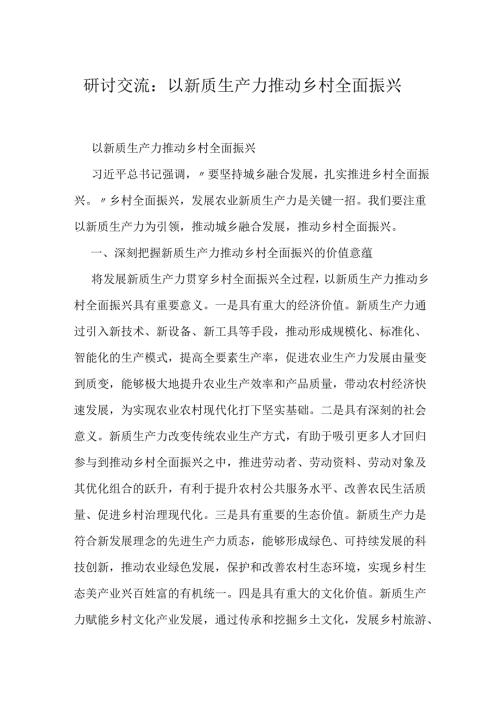 研讨交流：以新质生产力推动乡村全面振兴

以新质生产力推动乡村全面振兴

习近平总书记强调，〃要坚持城乡融合发展，扎实推进乡村全面振兴。〃乡村全面振兴，发展农业新质生产力是关键一招。我们要注重以新质生产力为引领，推动城乡融合发展，推动乡村全面振兴。

一、深刻把握新质生产力推动乡村全面振兴的价值意蕴

将发展新质生产力贯穿乡村全面振兴全过程，以新质生产力推动乡村全面振兴具有重要意义。一是具有重大的经济价值。新质生产力通过引入新技术、新设备、新工具等手段，推动形成规模化、标准化、智能化的生产模式，提高全要素生产率，促进农业生产力发展由量变到质变，能够极大地提升农业生产效率和产品质量，带动农村经济快速发展，为实现农业农村现代化打下坚实基础。二是具有深刻的社会意义。新质生产力改变传统农业生产方式，有助于吸引更多人才回归参与到推动乡村全面振兴之中，推进劳动者、劳动资料、劳动对象及其优化组合的跃升，有利于提升农村公共服务水平、改善农民生活质量、促进乡村治理现代化。三是具有重要的生态价值。新质生产力是符合新发展理念的先进生产力质态，能够形成绿色、可持续发展的科技创新，推动农业绿色发展，保护和改善农村生态环境，实现乡村生态美产业兴百姓富的有机统一。四是具有重大的文化价值。新质生产力赋能乡村文化产业发展，通过传承和挖掘乡土文化，发展乡村旅游、